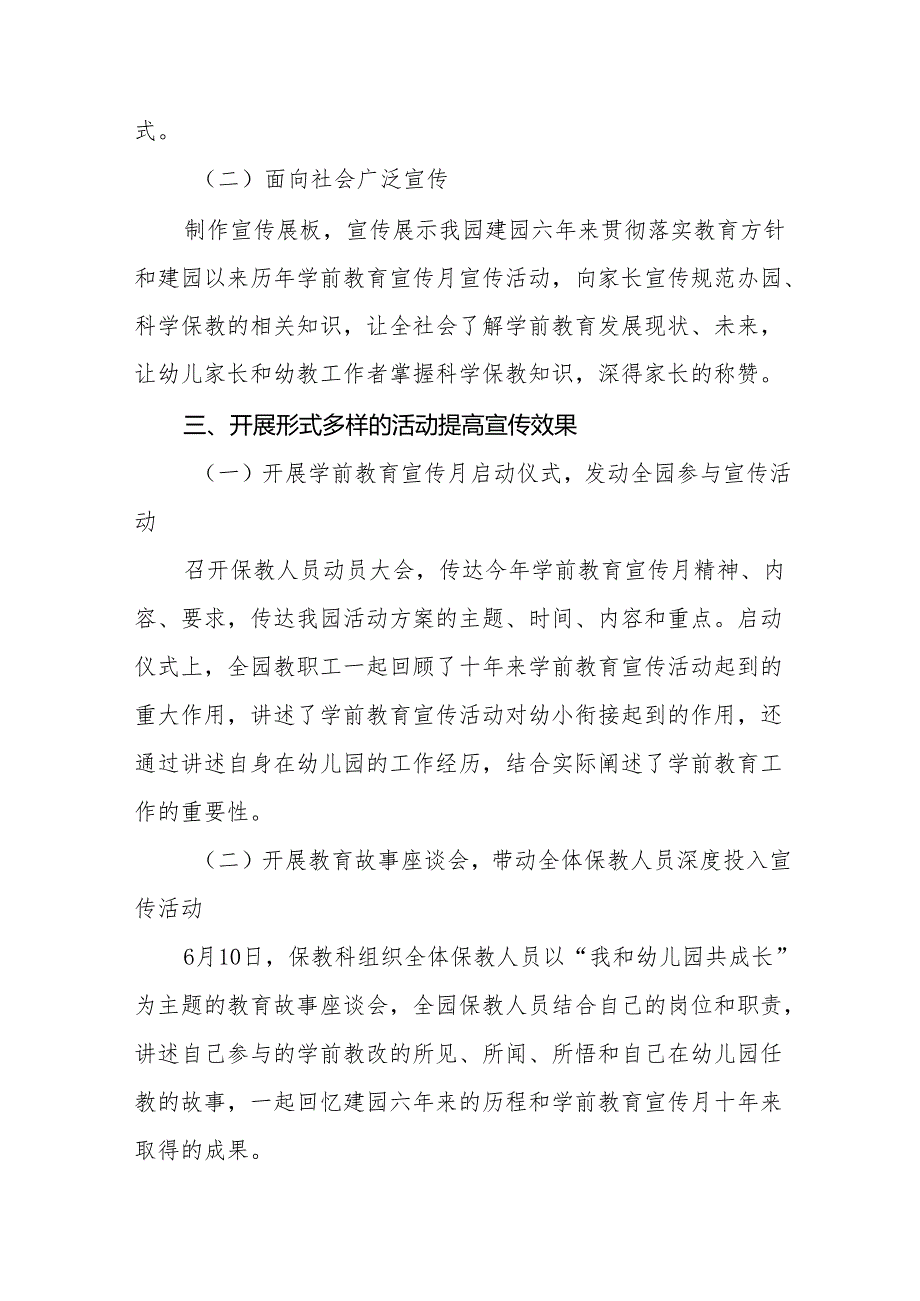 式。

（二）面向社会广泛宣传

制作宣传展板，宣传展示我园建园六年来贯彻落实教育方针和建园以来历年学前教育宣传月宣传活动，向家长宣传规范办园、科学保教的相关知识，让全社会了解学前教育发展现状、未来，让幼儿家长和幼教工作者掌握科学保教知识，深得家长的称赞。

三、开展形式多样的活动提高宣传效果

（一）开展学前教育宣传月启动仪式，发动全园参与宣传活动

召开保教人员动员大会，传达今年学前教育宣传月精神、内容、要求，传达我园活动方案的主题、时间、内容和重点。启动仪式上，全园教职工一起回顾了十年来学前教育宣传活动起到的重大作用，讲述了学前教育宣传活动对幼小衔接起到的作用，还通过讲述自身在幼儿园的工作经历，结合实际阐述了学前教育工作的重要性。

（二）开展教育故事座谈会，带动全体保教人员深度投入宣传活动

6月10日，保教科组织全体保教人员以“我和幼儿园共成长”为主题的教育故事座谈会，全园保教人员结合自己的岗位和职责，讲述自己参与的学前教改的所见、所闻、所悟和自己在幼儿园任教的故事，一起回忆建园六年来的历程和学前教育宣传月十年来取得的成果。